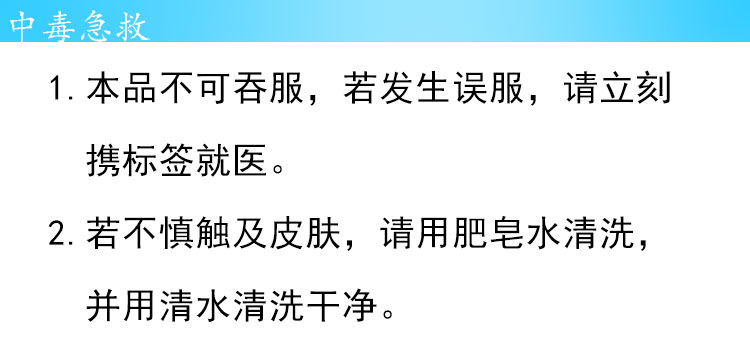 中毒急救

1. 本品不可吞服，若发生误服，请立刻携标签就医。

2. 若不慎触及皮肤，请用肥皂水清洗，并用清水清洗干净。